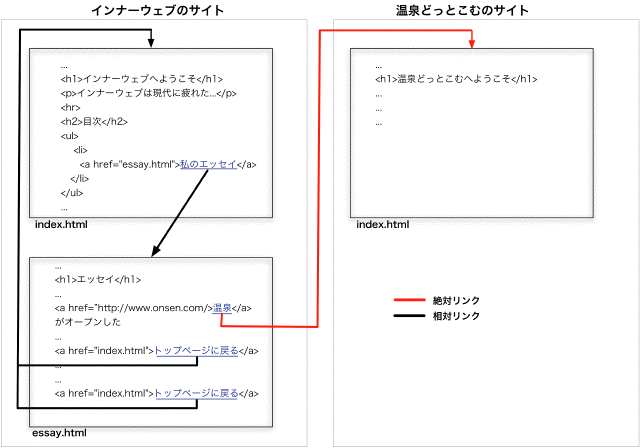 インナーウェブのサイト

...
<h1>インナーウェブへようこそ</h1>
<p>インナーウェブは現代に疲れた...</p>
<hr>
<h2>目次</h2>
<ul>
<li>
<a href="essay.html">私のエッセイ</a>
</li>
</ul>
...

index.html

...
<h1>エッセイ</h1>
...
<a href="http://www.onsen.com/>温泉</a>
がオープンした
...
<a href="index.html">トップページに戻る</a>
...
...
<a href="index.html">トップページに戻る</a>

essay.html

温泉どっとこむのサイト

...
<h1>温泉どっとこむへようこそ</h1>
...
...
...

index.html

絶対リンク
相対リンク